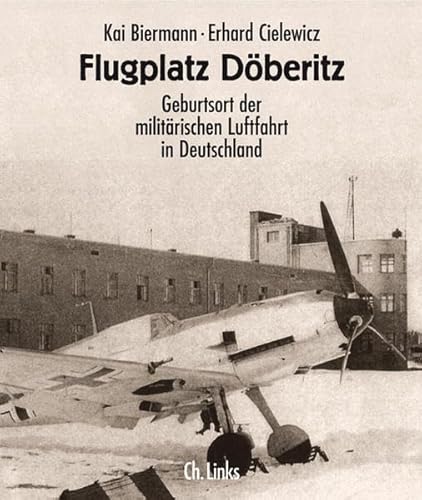 Kai Biermann · Erhard Cielewicz

Flugplatz Döberitz

Geburtsort der militärischen Luftfahrt in Deutschland

Ch. Links